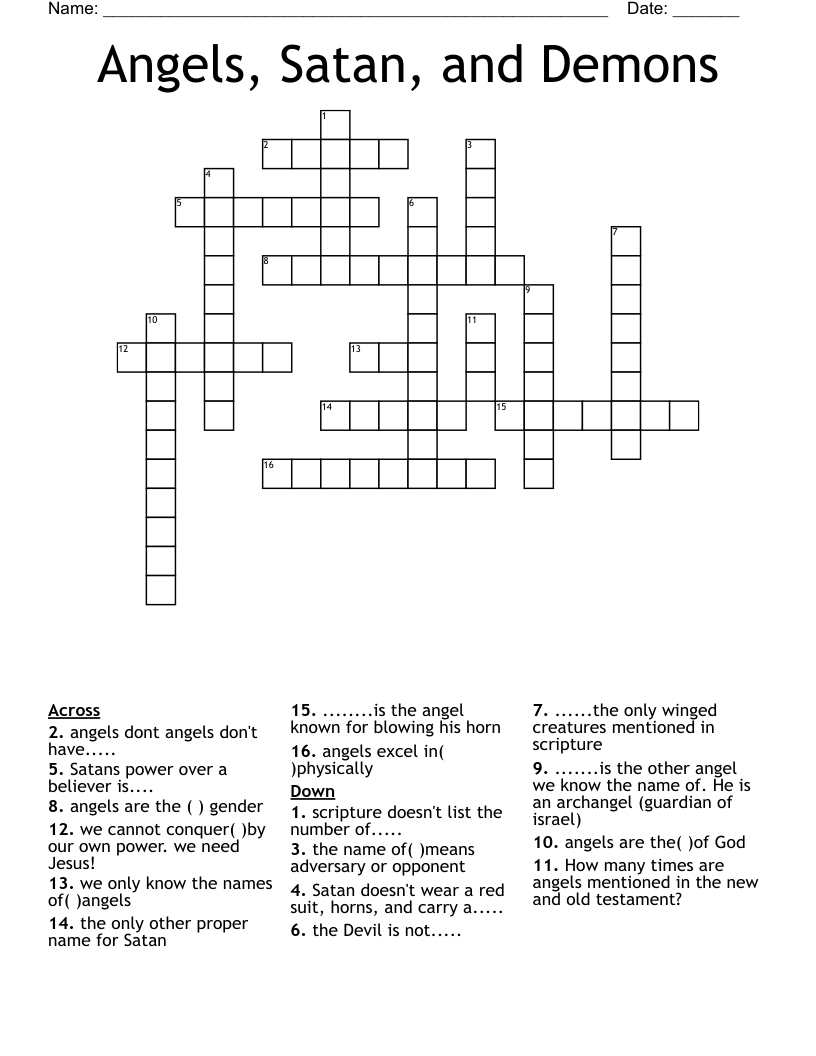 Name: ______________________________________________________ Date: _______

Angels, Satan, and Demons

1
2
3
4
5
6
7
8
9
10
11
12
13
14
15
16

Across
2. angels dont angels don't have.....
5. Satans power over a believer is....
8. angels are the ( ) gender
12. we cannot conquer( )by our own power. we need Jesus!
13. we only know the names of( )angels
14. the only other proper name for Satan
15. ........is the angel known for blowing his horn
16. angels excel in( )physically

Down
1. scripture doesn't list the number of.....
3. the name of( )means adversary or opponent
4. Satan doesn't wear a red suit, horns, and carry a.....
6. the Devil is not.....
7. ......the only winged creatures mentioned in scripture
9. .......is the other angel we know the name of. He is an archangel (guardian of israel)
10. angels are the( )of God
11. How many times are angels mentioned in the new and old testament?